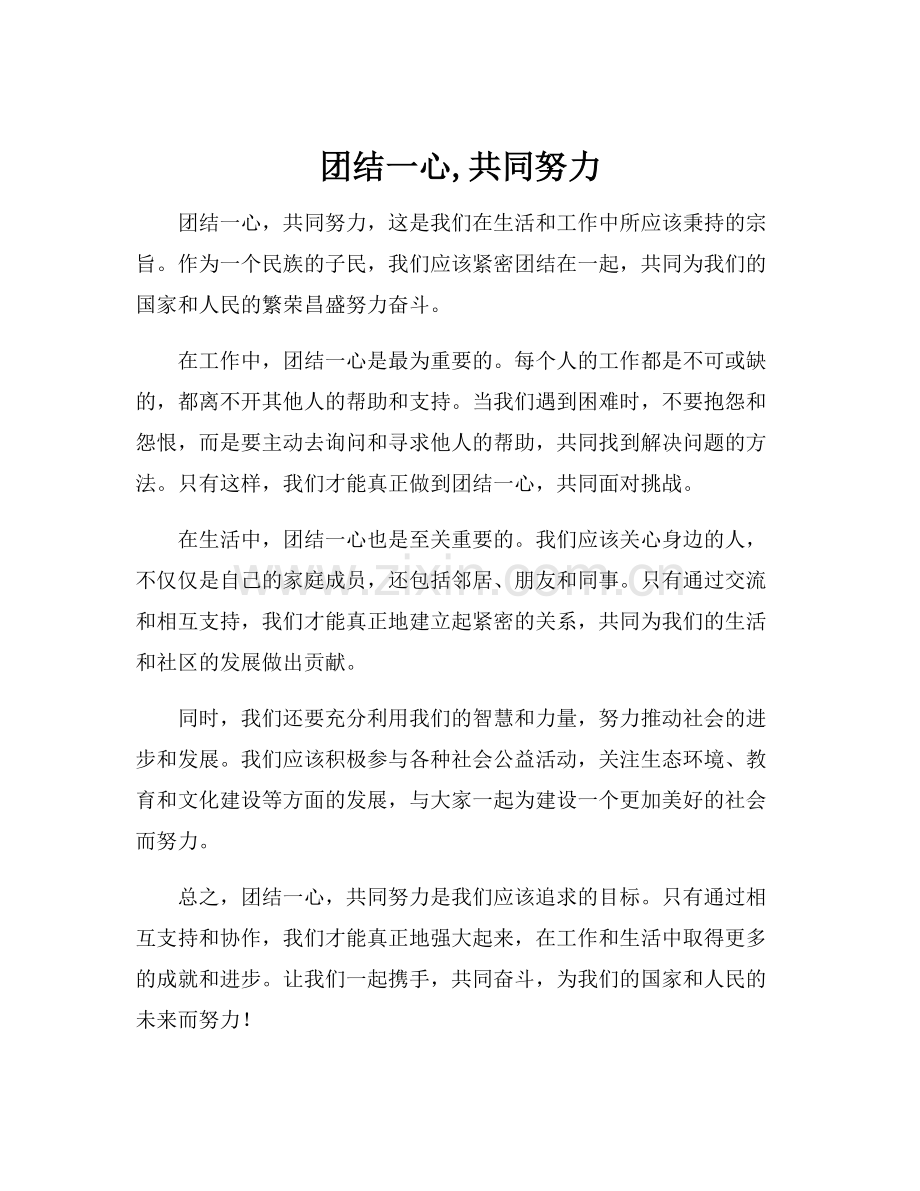 团结一心, 共同努力

团结一心，共同努力，这是我们在生活和工作中所应该秉持的宗旨。作为一个民族的子民，我们应该紧密团结在一起，共同为我们的国家和人民的繁荣昌盛努力奋斗。

在工作中，团结一心是最为重要的。每个人的工作都是不可或缺的，都离不开其他人的帮助和支持。当我们遇到困难时，不要抱怨和怨恨，而是要主动去询问和寻求他人的帮助，共同找到解决问题的方法。只有这样，我们才能真正做到团结一心，共同面对挑战。

在生活中，团结一心也是至关重要的。我们应该关心身边的人，不仅仅是自己的家庭成员，还包括邻居、朋友和同事。只有通过交流和相互支持，我们才能真正地建立起紧密的关系，共同为我们的生活和社区的发展做出贡献。

同时，我们还要充分利用我们的智慧和力量，努力推动社会的进步和发展。我们应该积极参与各种社会公益活动，关注生态环境、教育和文化建设等方面的发展，与大家一起为建设一个更加美好的社会而努力。

总之，团结一心，共同努力是我们应该追求的目标。只有通过相互支持和协作，我们才能真正地强大起来，在工作和生活中取得更多的成就和进步。让我们一起携手，共同奋斗，为我们的国家和人民的未来而努力！

www.zixin.com.cn